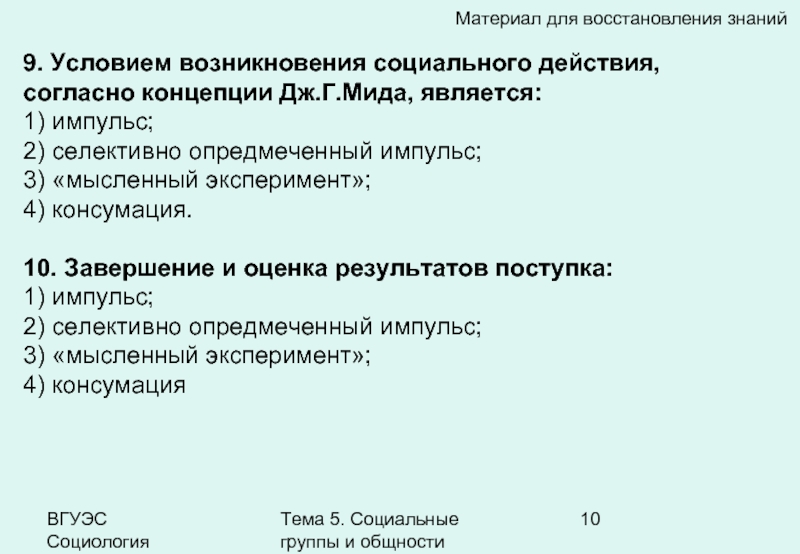 Материал для восстановления знаний

9. Условием возникновения социального действия, согласно концепции Дж.Г.Мида, является:
1) импульс;
2) селективно опредмеченный импульс;
3) «мысленный эксперимент»;
4) консумация.

10. Завершение и оценка результатов поступка:
1) импульс;
2) селективно опредмеченный импульс;
3) «мысленный эксперимент»;
4) консумация

ВГУЭС
Социология

Тема 5. Социальные группы и общности

10